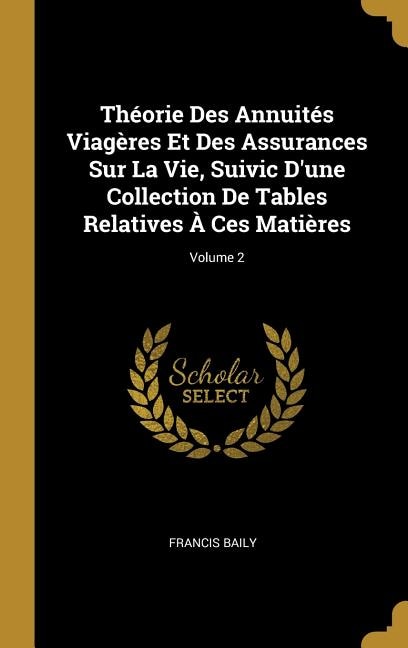 Théorie Des Annuités Viagères Et Des Assurances Sur La Vie, Suivic D'une Collection De Tables Relatives À Ces Matières

Volume 2

Scholar
SELECT

FRANCIS BAILY